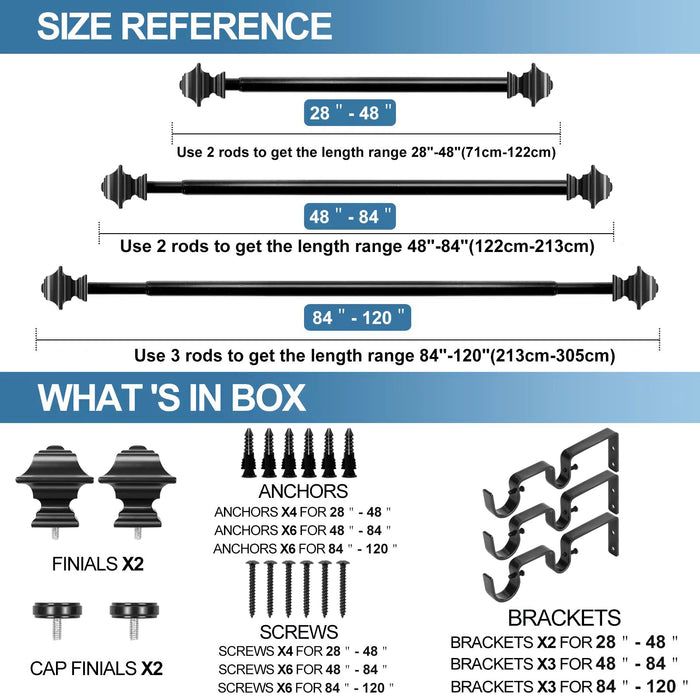 SIZE REFERENCE

28 " - 48 "

Use 2 rods to get the length range 28"-48"(71cm-122cm)

48 " - 84 "

Use 2 rods to get the length range 48"-84"(122cm-213cm)

84 " - 120 "

Use 3 rods to get the length range 84"-120"(213cm-305cm)

WHAT 'S IN BOX

FINIALS X2

CAP FINIALS X2

ANCHORS
ANCHORS X4 FOR 28 " - 48 "
ANCHORS X6 FOR 48 " - 84 "
ANCHORS X6 FOR 84 " - 120 "

SCREWS
SCREWS X4 FOR 28 " - 48 "
SCREWS X6 FOR 48 " - 84 "
SCREWS X6 FOR 84 " - 120 "

BRACKETS
BRACKETS X2 FOR 28 " - 48 "
BRACKETS X3 FOR 48 " - 84 "
BRACKETS X3 FOR 84 " - 120 "